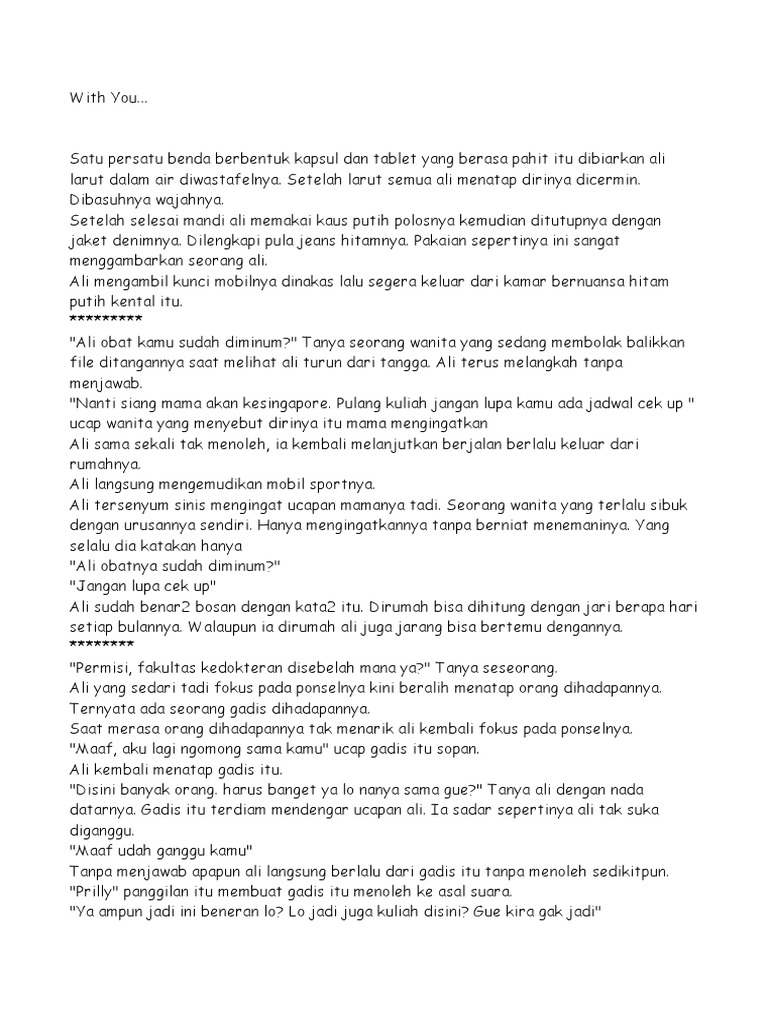 With You...

Satu persatu benda berbentuk kapsul dan tablet yang berasa pahit itu dibiarkan ali larut dalam air diwastafelnya. Setelah larut semua ali menatap dirinya dicermin. Dibasuhnya wajahnya.
Setelah selesai mandi ali memakai kaus putih polosnya kemudian ditutupnya dengan jaket denimnya. Dilengkapi pula jeans hitamnya. Pakaian sepertinya ini sangat menggambarkan seorang ali.
Ali mengambil kunci mobilnya dinakas lalu segera keluar dari kamar bernuansa hitam putih kental itu.
*********
"Ali obat kamu sudah diminum?" Tanya seorang wanita yang sedang membolak balikkan file ditangannya saat melihat ali turun dari tangga. Ali terus melangkah tanpa menjawab.
"Nanti siang mama akan kesingapore. Pulang kuliah jangan lupa kamu ada jadwal cek up " ucap wanita yang menyebut dirinya itu mama mengingatkan
Ali sama sekali tak menoleh, ia kembali melanjutkan berjalan berlalu keluar dari rumahnya.
Ali langsung mengemudikan mobil sportnya.
Ali tersenyum sinis mengingat ucapan mamanya tadi. Seorang wanita yang terlalu sibuk dengan urusannya sendiri. Hanya mengingatkannya tanpa berniat menemaninya. Yang selalu dia katakan hanya
"Ali obatnya sudah diminum?"
"Jangan lupa cek up"
Ali sudah benar2 bosan dengan kata2 itu. Dirumah bisa dihitung dengan jari berapa hari setiap bulannya. Walaupun ia dirumah ali juga jarang bisa bertemu dengannya.
********
"Permisi, fakultas kedokteran disebelah mana ya?" Tanya seseorang.
Ali yang sedari tadi fokus pada ponselnya kini beralih menatap orang dihadapannya. Ternyata ada seorang gadis dihadapannya.
Saat merasa orang dihadapannya tak menarik ali kembali fokus pada ponselnya.
"Maaf, aku lagi ngomong sama kamu" ucap gadis itu sopan.
Ali kembali menatap gadis itu.
"Disini banyak orang. harus banget ya lo nanya sama gue?" Tanya ali dengan nada datarnya. Gadis itu terdiam mendengar ucapan ali. Ia sadar sepertinya ali tak suka diganggu.
"Maaf udah ganggu kamu"
Tanpa menjawab apapun ali langsung berlalu dari gadis itu tanpa menoleh sedikitpun.
"Prilly" panggilan itu membuat gadis itu menoleh ke asal suara.
"Ya ampun jadi ini beneran lo? Lo jadi juga kuliah disini? Gue kira gak jadi"